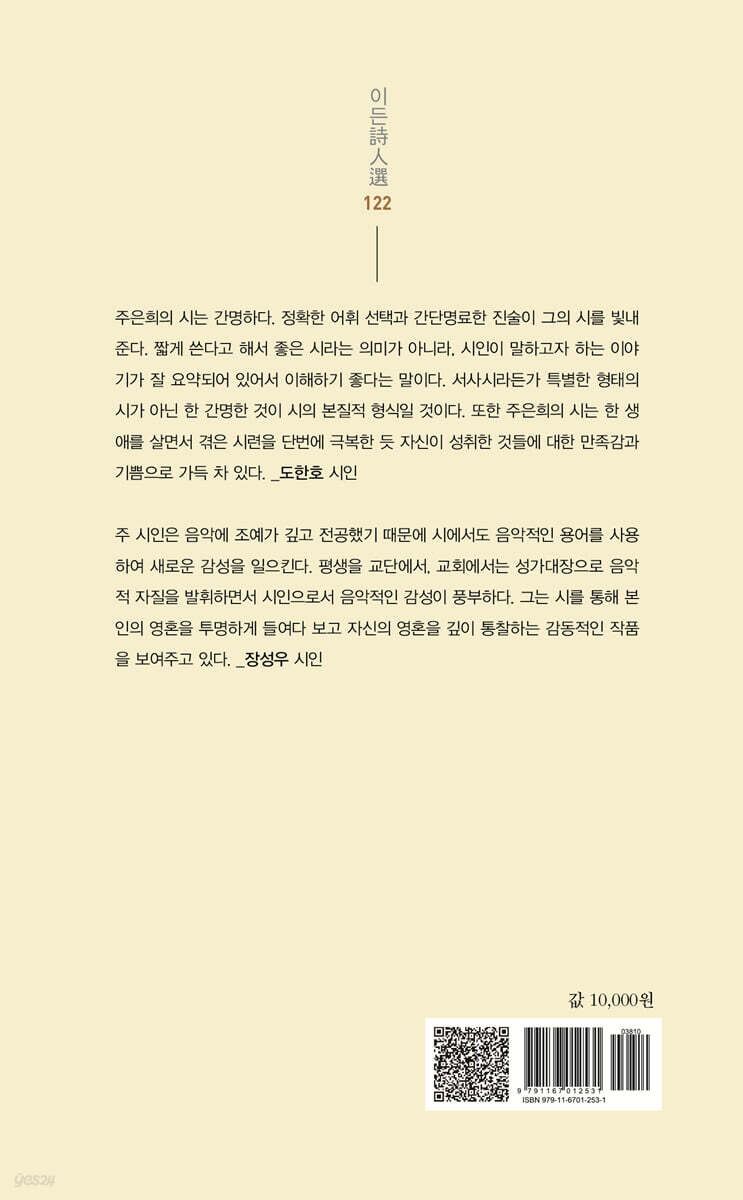 이든詩人選
122

주은희의 시는 간명하다. 정확한 어휘 선택과 간단명료한 진술이 그의 시를 빛내준다. 짧게 쓴다고 해서 좋은 시라는 의미가 아니라, 시인이 말하고자 하는 이야기가 잘 요약되어 있어서 이해하기 좋다는 말이다. 서사시라든가 특별한 형태의 시가 아닌 한 간명한 것이 시의 본질적 형식일 것이다. 또한 주은희의 시는 한 생애를 살면서 겪은 시련을 단번에 극복한 듯 자신이 성취한 것들에 대한 만족감과 기쁨으로 가득 차 있다. _도한호 시인

주 시인은 음악에 조예가 깊고 전공했기 때문에 시에서도 음악적인 용어를 사용하여 새로운 감성을 일으킨다. 평생을 교단에서, 교회에서는 성가대장으로 음악적 자질을 발휘하면서 시인으로서 음악적인 감성이 풍부하다. 그는 시를 통해 본인의 영혼을 투명하게 들여다 보고 자신의 영혼을 깊이 통찰하는 감동적인 작품을 보여주고 있다. _장성우 시인

값 10,000원

03810
9 791167 012531
ISBN 979-11-6701-253-1

yes24